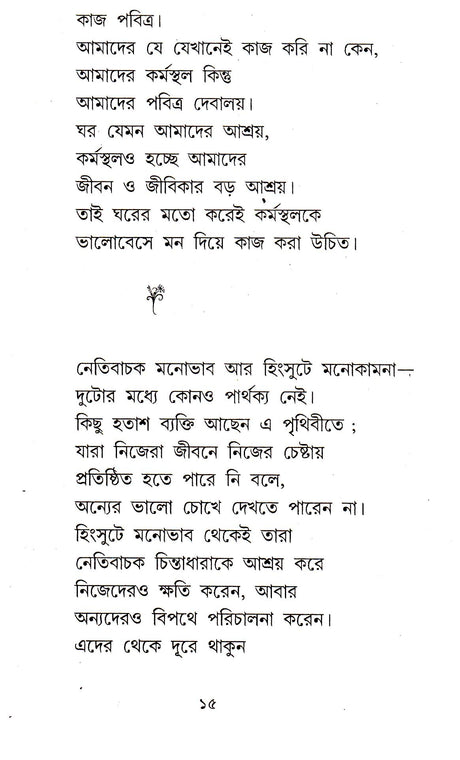 কাজ পবিত্র।
আমাদের যে যেখানেই কাজ করি না কেন,
আমাদের কর্মস্থল কিন্তু
আমাদের পবিত্র দেবালয়।
ঘর যেমন আমাদের আশ্রয়,
কর্মস্থলও হচ্ছে আমাদের
জীবন ও জীবিকার বড় আশ্রয়।
তাই ঘরের মতো করেই কর্মস্থলকে
ভালোবেসে মন দিয়ে কাজ করা উচিত।

নেতিবাচক মনোভাব আর হিংসুটে মনোকামনা—
দুটোর মধ্যে কোনও পার্থক্য নেই।
কিছু হতাশ ব্যক্তি আছেন এ পৃথিবীতে ;
যারা নিজেরা জীবনে নিজের চেষ্টায়
প্রতিষ্ঠিত হতে পারে নি বলে,
অন্যের ভালো চোখে দেখতে পারেন না।
হিংসুটে মনোভাব থেকেই তারা
নেতিবাচক চিন্তাধারাকে আশ্রয় করে
নিজেদেরও ক্ষতি করেন, আবার
অন্যদেরও বিপথে পরিচালনা করেন।
এদের থেকে দূরে থাকুন

১৫